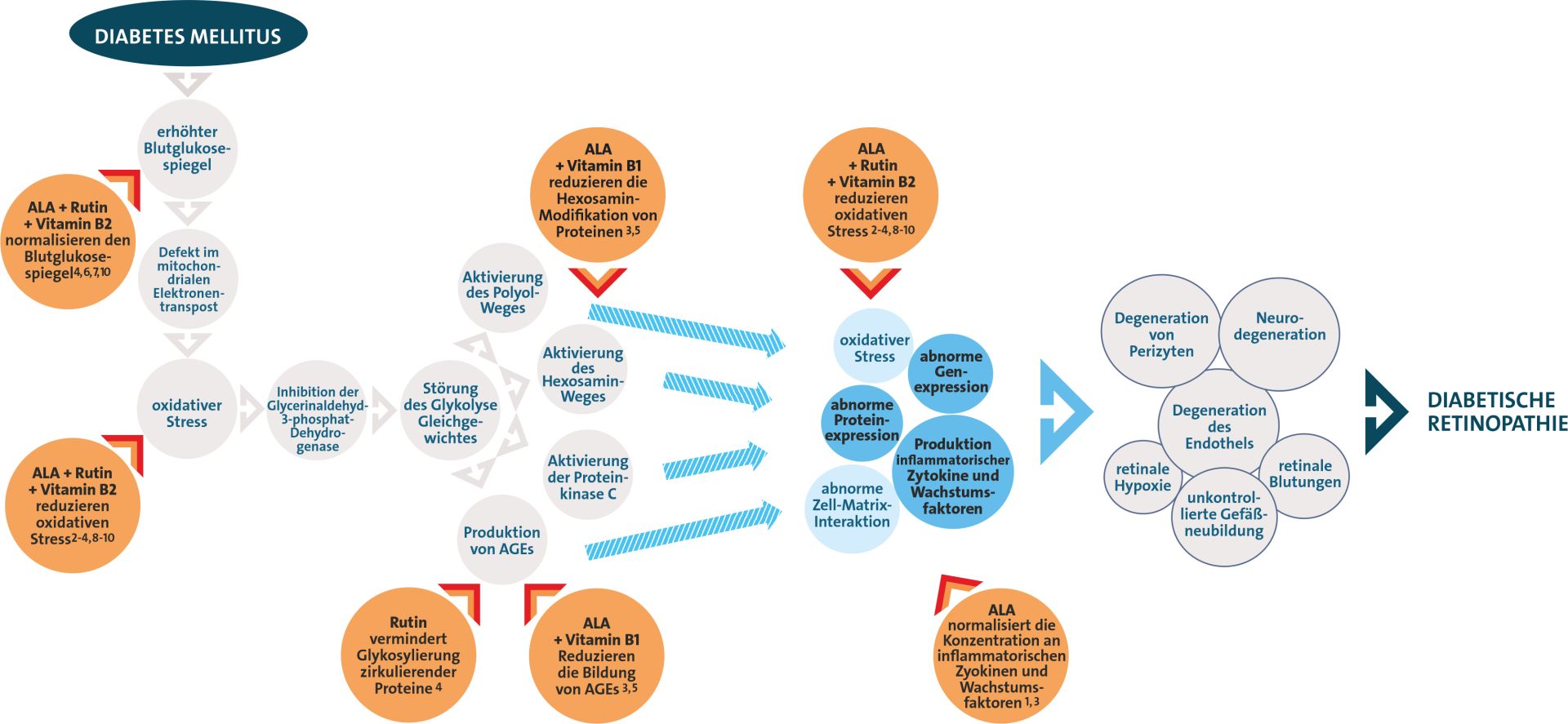 DIABETES MELLITUS

erhöhter Blutglukosespiegel

ALA + Rutin + Vitamin B2 normalisieren den Blutglukosespiegel$^{4,6,7,10}$

Defekt im mitochondrialen Elektronentranspost

oxidativer Stress

ALA + Rutin + Vitamin B2 reduzieren oxidativen Stress$^{2-4,8-10}$

Inhibition der Glycerinaldehyd-3-phosphat-Dehydrogenase

Störung des Glykolyse Gleichgewichtes

Aktivierung des Polyol-Weges

Aktivierung des Hexosamin-Weges

Aktivierung der Proteinkinase C

Produktion von AGEs

ALA + Vitamin B1 reduzieren die Hexosamin-Modifikation von Proteinen$^{3,5}$

Rutin vermindert Glykosylierung zirkulierender Proteine$^{4}$

ALA + Vitamin B1 Reduzieren die Bildung von AGEs$^{3,5}$

ALA + Rutin + Vitamin B2 reduzieren oxidativen Stress$^{2-4,8-10}$

oxidativer Stress

abnorme Genexpression

abnorme Proteinexpression

Produktion inflammatorischer Zytokine und Wachstumsfaktoren

abnorme Zell-Matrix-Interaktion

ALA normalisiert die Konzentration an inflammatorischen Zyokinen und Wachstumsfaktoren$^{1,3}$

Degeneration von Perizyten

Neurodegeneration

Degeneration des Endothels

retinale Hypoxie

retinale Blutungen

unkontrollierte Gefäßneubildung

DIABETISCHE RETINOPATHIE